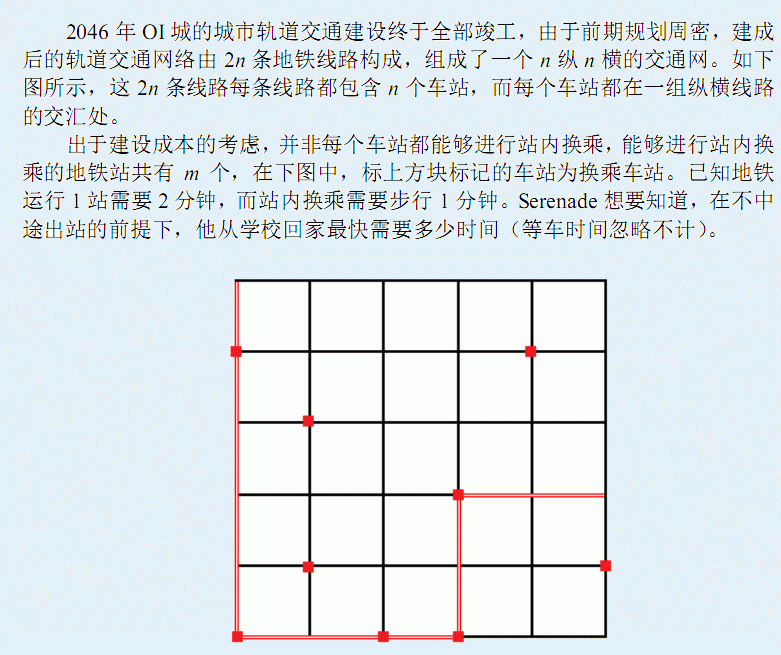 2046 年 OI 城的城市轨道交通建设终于全部竣工，由于前期规划周密，建成后的轨道交通网络由 $2n$ 条地铁线路构成，组成了一个 $n$ 纵 $n$ 横的交通网。如下图所示，这 $2n$ 条线路每条线路都包含 $n$ 个车站，而每个车站都在一组纵横线路的交汇处。

出于建设成本的考虑，并非每个车站都能够进行站内换乘，能够进行站内换乘的地铁站共有 $m$ 个，在下图中，标上方块标记的车站为换乘车站。已知地铁运行 1 站需要 2 分钟，而站内换乘需要步行 1 分钟。Serenade 想要知道，在不中途出站的前提下，他从学校回家最快需要多少时间（等车时间忽略不计）。